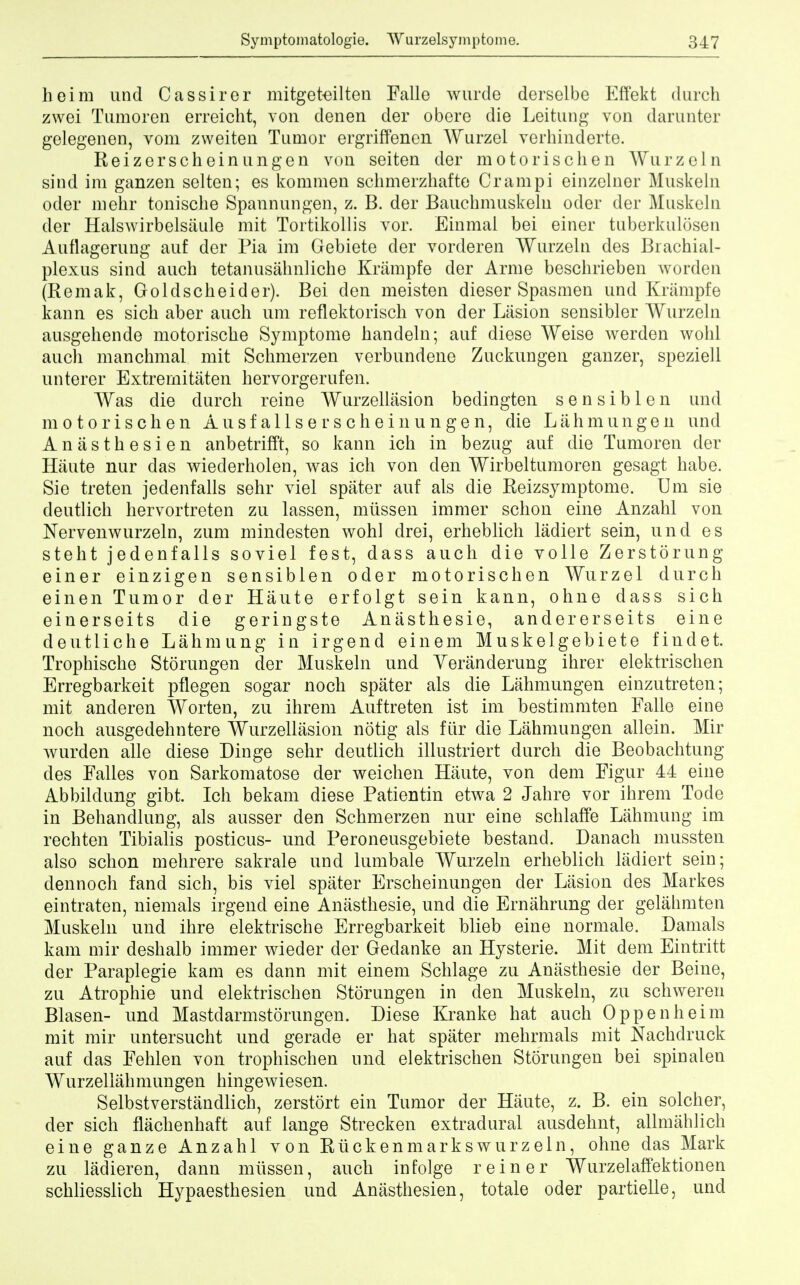 Symptomatologie. Wurzelsymptome. 347

heim und Cassirer mitgeteilten Falle wurde derselbe Effekt durch zwei Tumoren erreicht, von denen der obere die Leitung von darunter gelegenen, vom zweiten Tumor ergriffenen Wurzel verhinderte.

Reizerscheinungen von seiten der motorischen Wurzeln sind im ganzen selten; es kommen schmerzhafte Crampi einzelner Muskeln oder mehr tonische Spannungen, z. B. der Bauchmuskeln oder der Muskeln der Halswirbelsäule mit Tortikollis vor. Einmal bei einer tuberkulösen Auflagerung auf der Pia im Gebiete der vorderen Wurzeln des Brachialplexus sind auch tetanusähnliche Krämpfe der Arme beschrieben worden (Remak, Goldscheider). Bei den meisten dieser Spasmen und Krämpfe kann es sich aber auch um reflektorisch von der Läsion sensibler Wurzeln ausgehende motorische Symptome handeln; auf diese Weise werden wohl auch manchmal mit Schmerzen verbundene Zuckungen ganzer, speziell unterer Extremitäten hervorgerufen.

Was die durch reine Wurzelläsion bedingten sensiblen und motorischen Ausfallserscheinungen, die Lähmungen und Anästhesien anbetrifft, so kann ich in bezug auf die Tumoren der Häute nur das wiederholen, was ich von den Wirbeltumoren gesagt habe. Sie treten jedenfalls sehr viel später auf als die Reizsymptome. Um sie deutlich hervortreten zu lassen, müssen immer schon eine Anzahl von Nervenwurzeln, zum mindesten wohl drei, erheblich lädiert sein, und es steht jedenfalls soviel fest, dass auch die volle Zerstörung einer einzigen sensiblen oder motorischen Wurzel durch einen Tumor der Häute erfolgt sein kann, ohne dass sich einerseits die geringste Anästhesie, andererseits eine deutliche Lähmung in irgend einem Muskelgebiete findet. Trophische Störungen der Muskeln und Veränderung ihrer elektrischen Erregbarkeit pflegen sogar noch später als die Lähmungen einzutreten; mit anderen Worten, zu ihrem Auftreten ist im bestimmten Falle eine noch ausgedehntere Wurzelläsion nötig als für die Lähmungen allein. Mir wurden alle diese Dinge sehr deutlich illustriert durch die Beobachtung des Falles von Sarkomatose der weichen Häute, von dem Figur 44 eine Abbildung gibt. Ich bekam diese Patientin etwa 2 Jahre vor ihrem Tode in Behandlung, als ausser den Schmerzen nur eine schlaffe Lähmung im rechten Tibialis posticus- und Peroneusgebiete bestand. Danach mussten also schon mehrere sakrale und lumbale Wurzeln erheblich lädiert sein; dennoch fand sich, bis viel später Erscheinungen der Läsion des Markes eintraten, niemals irgend eine Anästhesie, und die Ernährung der gelähmten Muskeln und ihre elektrische Erregbarkeit blieb eine normale. Damals kam mir deshalb immer wieder der Gedanke an Hysterie. Mit dem Eintritt der Paraplegie kam es dann mit einem Schlage zu Anästhesie der Beine, zu Atrophie und elektrischen Störungen in den Muskeln, zu schweren Blasen- und Mastdarmstörungen. Diese Kranke hat auch Oppenheim mit mir untersucht und gerade er hat später mehrmals mit Nachdruck auf das Fehlen von trophischen und elektrischen Störungen bei spinalen Wurzellähmungen hingewiesen.

Selbstverständlich, zerstört ein Tumor der Häute, z. B. ein solcher, der sich flächenhaft auf lange Strecken extradural ausdehnt, allmählich eine ganze Anzahl von Rückenmarkswurzeln, ohne das Mark zu lädieren, dann müssen, auch infolge reiner Wurzelaffektionen schliesslich Hypaesthesien und Anästhesien, totale oder partielle, und